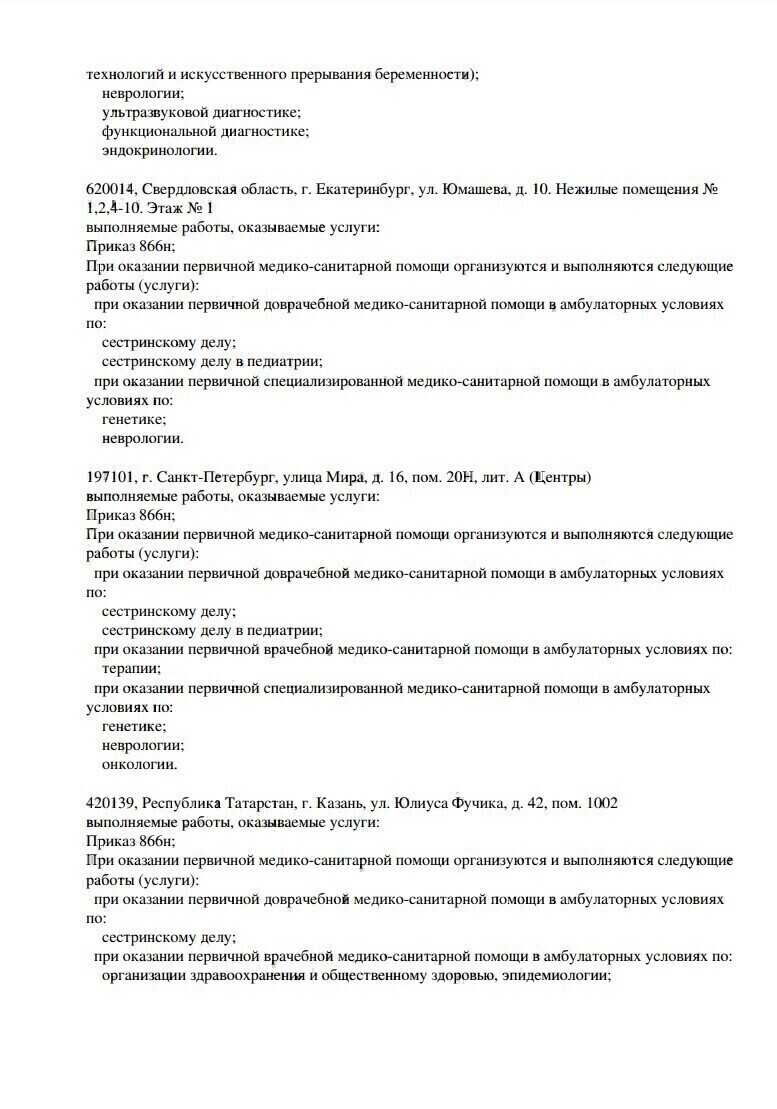 технологий и искусственного прерывания беременности);
неврологии;
ультразвуковой диагностике;
функциональной диагностике;
эндокринологии.

620014, Свердловская область, г. Екатеринбург, ул. Юмашева, д. 10. Нежилые помещения № 1,2,4-10. Этаж № 1
выполняемые работы, оказываемые услуги:
Приказ 866н;
При оказании первичной медико-санитарной помощи организуются и выполняются следующие работы (услуги):
при оказании первичной доврачебной медико-санитарной помощи в амбулаторных условиях по:
сестринскому делу;
сестринскому делу в педиатрии;
при оказании первичной специализированной медико-санитарной помощи в амбулаторных условиях по:
генетике;
неврологии.

197101, г. Санкт-Петербург, улица Мира, д. 16, пом. 20Н, лит. А (Центры)
выполняемые работы, оказываемые услуги:
Приказ 866н;
При оказании первичной медико-санитарной помощи организуются и выполняются следующие работы (услуги):
при оказании первичной доврачебной медико-санитарной помощи в амбулаторных условиях по:
сестринскому делу;
сестринскому делу в педиатрии;
при оказании первичной врачебной медико-санитарной помощи в амбулаторных условиях по:
терапии;
при оказании первичной специализированной медико-санитарной помощи в амбулаторных условиях по:
генетике;
неврологии;
онкологии.

420139, Республика Татарстан, г. Казань, ул. Юлиуса Фучика, д. 42, пом. 1002
выполняемые работы, оказываемые услуги:
Приказ 866н;
При оказании первичной медико-санитарной помощи организуются и выполняются следующие работы (услуги):
при оказании первичной доврачебной медико-санитарной помощи в амбулаторных условиях по:
сестринскому делу;
при оказании первичной врачебной медико-санитарной помощи в амбулаторных условиях по:
организации здравоохранения и общественному здоровью, эпидемиологии;